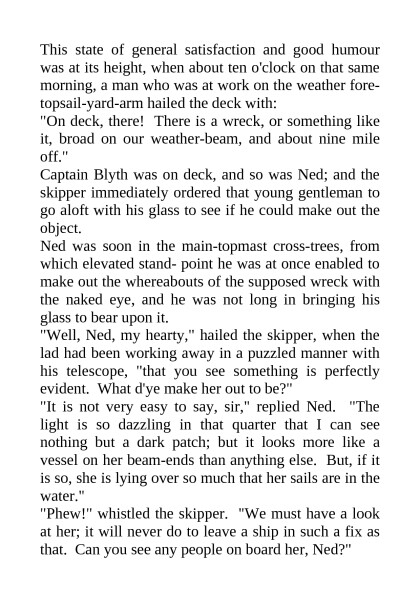 This state of general satisfaction and good humour was at its height, when about ten o'clock on that same morning, a man who was at work on the weather fore-topsail-yard-arm hailed the deck with:

"On deck, there!  There is a wreck, or something like it, broad on our weather-beam, and about nine mile off."

Captain Blyth was on deck, and so was Ned; and the skipper immediately ordered that young gentleman to go aloft with his glass to see if he could make out the object.

Ned was soon in the main-topmast cross-trees, from which elevated stand- point he was at once enabled to make out the whereabouts of the supposed wreck with the naked eye, and he was not long in bringing his glass to bear upon it.

"Well, Ned, my hearty," hailed the skipper, when the lad had been working away in a puzzled manner with his telescope, "that you see something is perfectly evident.  What d'ye make her out to be?"

"It is not very easy to say, sir," replied Ned.  "The light is so dazzling in that quarter that I can see nothing but a dark patch; but it looks more like a vessel on her beam-ends than anything else.  But, if it is so, she is lying over so much that her sails are in the water."

"Phew!" whistled the skipper.  "We must have a look at her; it will never do to leave a ship in such a fix as that.  Can you see any people on board her, Ned?"